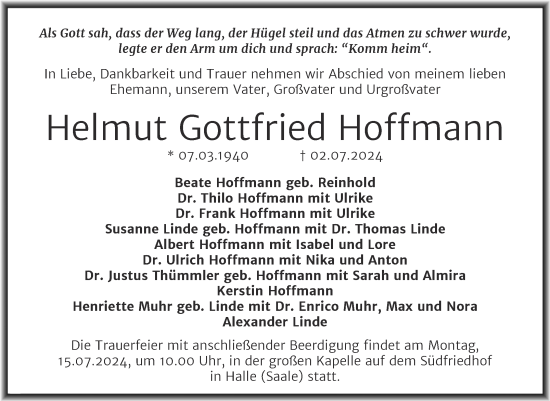 Als Gott sah, dass der Weg lang, der Hügel steil und das Atmen zu schwer wurde, legte er den Arm um dich und sprach: “Komm heim“.

In Liebe, Dankbarkeit und Trauer nehmen wir Abschied von meinem lieben Ehemann, unserem Vater, Großvater und Urgroßvater

Helmut Gottfried Hoffmann

* 07.03.1940 † 02.07.2024

Beate Hoffmann geb. Reinhold
Dr. Thilo Hoffmann mit Ulrike
Dr. Frank Hoffmann mit Ulrike
Susanne Linde geb. Hoffmann mit Dr. Thomas Linde
Albert Hoffmann mit Isabel und Lore
Dr. Ulrich Hoffmann mit Nika und Anton
Dr. Justus Thümmler geb. Hoffmann mit Sarah und Almira
Kerstin Hoffmann
Henriette Muhr geb. Linde mit Dr. Enrico Muhr, Max und Nora
Alexander Linde

Die Trauerfeier mit anschließender Beerdigung findet am Montag, 15.07.2024, um 10.00 Uhr, in der großen Kapelle auf dem Südfriedhof in Halle (Saale) statt.